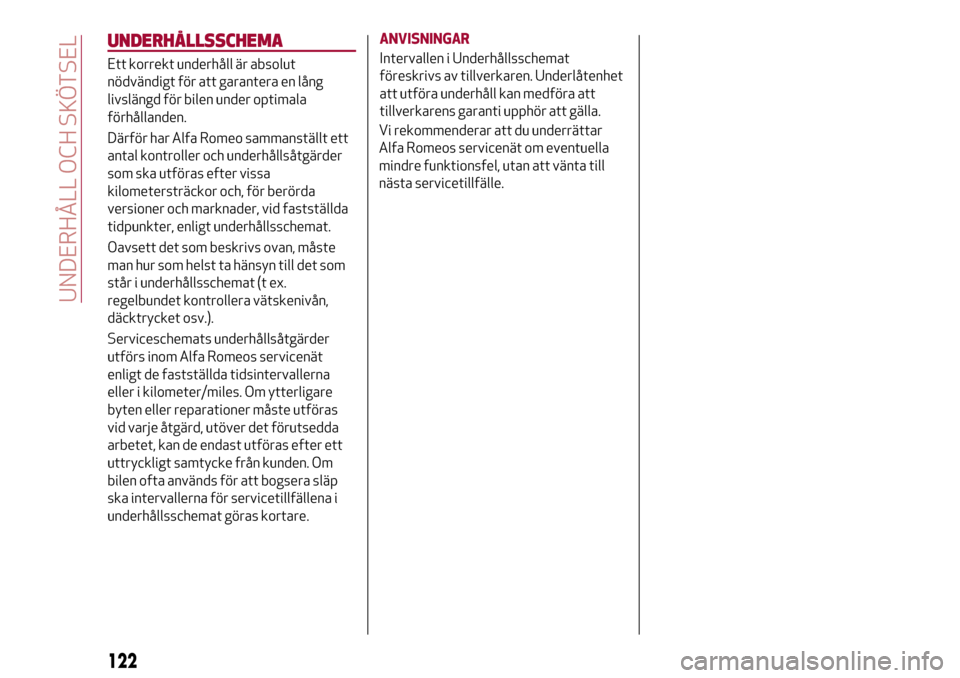 UNDERHÅLL OCH SKÖTSEL

UNDERHÅLLSSCHEMA

Ett korrekt underhåll är absolut nödvändigt för att garantera en lång livslängd för bilen under optimala förhållanden.

Därför har Alfa Romeo sammanställt ett antal kontroller och underhållsåtgärder som ska utföras efter vissa kilometersträckor och, för berörda versioner och marknader, vid fastställda tidpunkter, enligt underhållsschemat.

Oavsett det som beskrivs ovan, måste man hur som helst ta hänsyn till det som står i underhållsschemat (t ex. regelbundet kontrollera vätskenivån, däcktrycket osv.).

Serviceschemats underhållsåtgärder utförs inom Alfa Romeos servicenät enligt de fastställda tidsintervallerna eller i kilometer/miles. Om ytterligare byten eller reparationer måste utföras vid varje åtgärd, utöver det förutsedda arbetet, kan de endast utföras efter ett uttryckligt samtycke från kunden. Om bilen ofta används för att bogsera släp ska intervallerna för servicetillfällena i underhållsschemat göras kortare.

ANVISNINGAR

Intervallen i Underhållsschemat föreskrivs av tillverkaren. Underlåtenhet att utföra underhåll kan medföra att tillverkarens garanti upphör att gälla.

Vi rekommenderar att du underrättar Alfa Romeos servicenät om eventuella mindre funktionsfel, utan att vänta till nästa servicetillfälle.

122

carmanualsonline.info